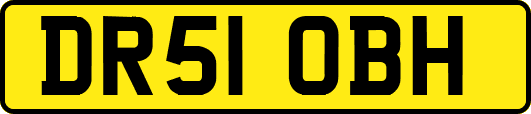 DR51 OBH